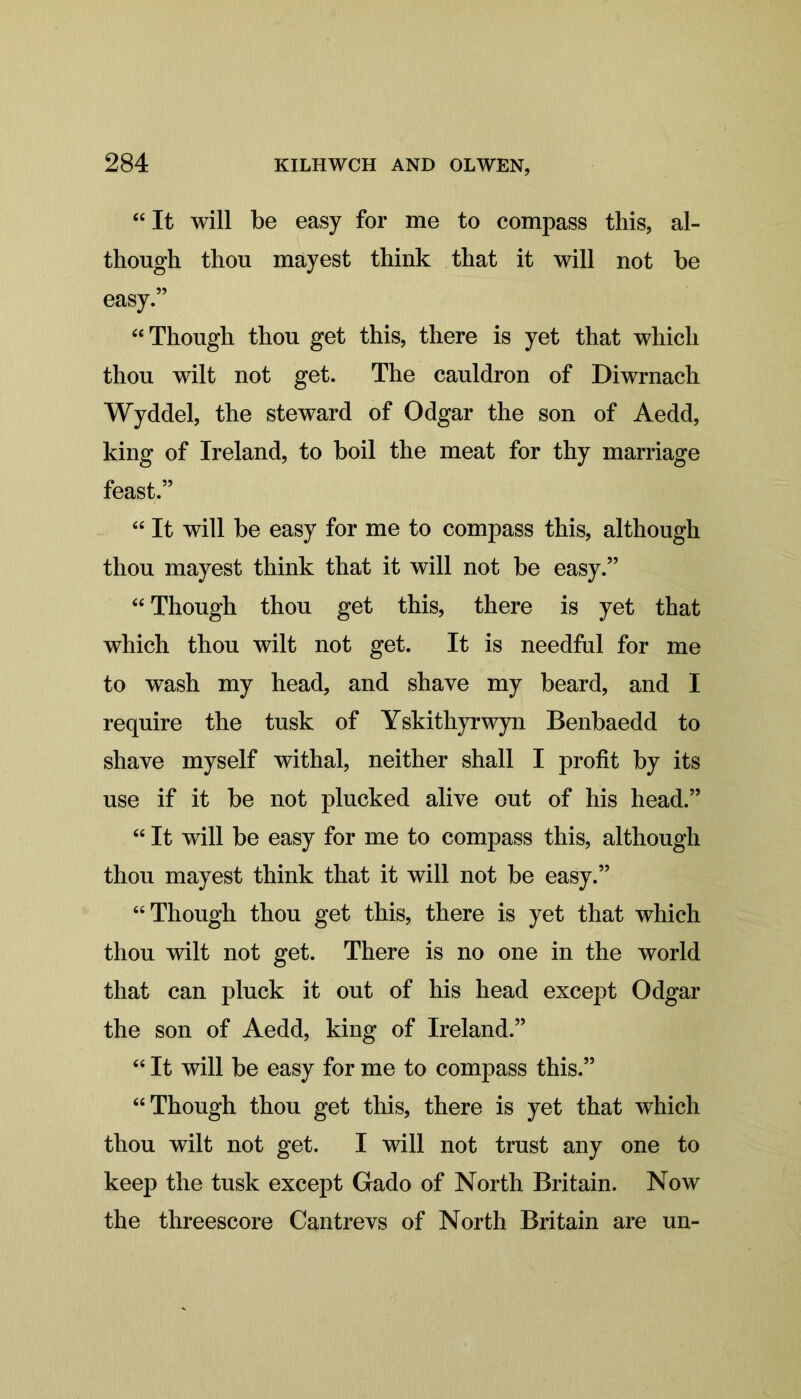 284 KILHWCH AND OLWEN,

“It will be easy for me to compass this, although thou mayest think that it will not be easy.”

“Though thou get this, there is yet that which thou wilt not get. The cauldron of Diwrnach Wyddel, the steward of Odgar the son of Aedd, king of Ireland, to boil the meat for thy marriage feast.”

“It will be easy for me to compass this, although thou mayest think that it will not be easy.”

“Though thou get this, there is yet that which thou wilt not get. It is needful for me to wash my head, and shave my beard, and I require the tusk of Yskithyrwyn Benbaedd to shave myself withal, neither shall I profit by its use if it be not plucked alive out of his head.”

“It will be easy for me to compass this, although thou mayest think that it will not be easy.”

“Though thou get this, there is yet that which thou wilt not get. There is no one in the world that can pluck it out of his head except Odgar the son of Aedd, king of Ireland.”

“It will be easy for me to compass this.”

“Though thou get this, there is yet that which thou wilt not get. I will not trust any one to keep the tusk except Gado of North Britain. Now the threescore Cantrevs of North Britain are un-